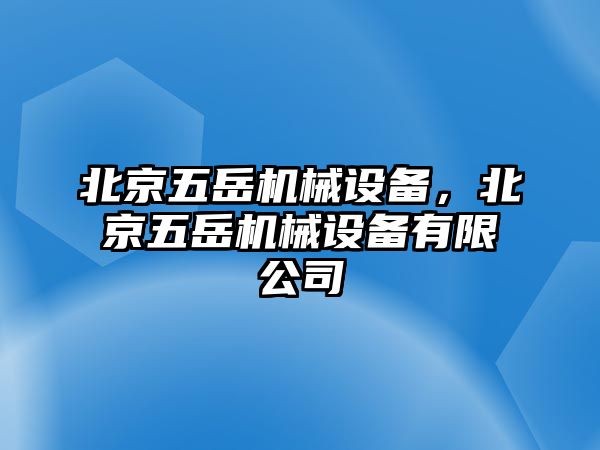 北京五岳机械设备，北京五岳机械设备有限公司